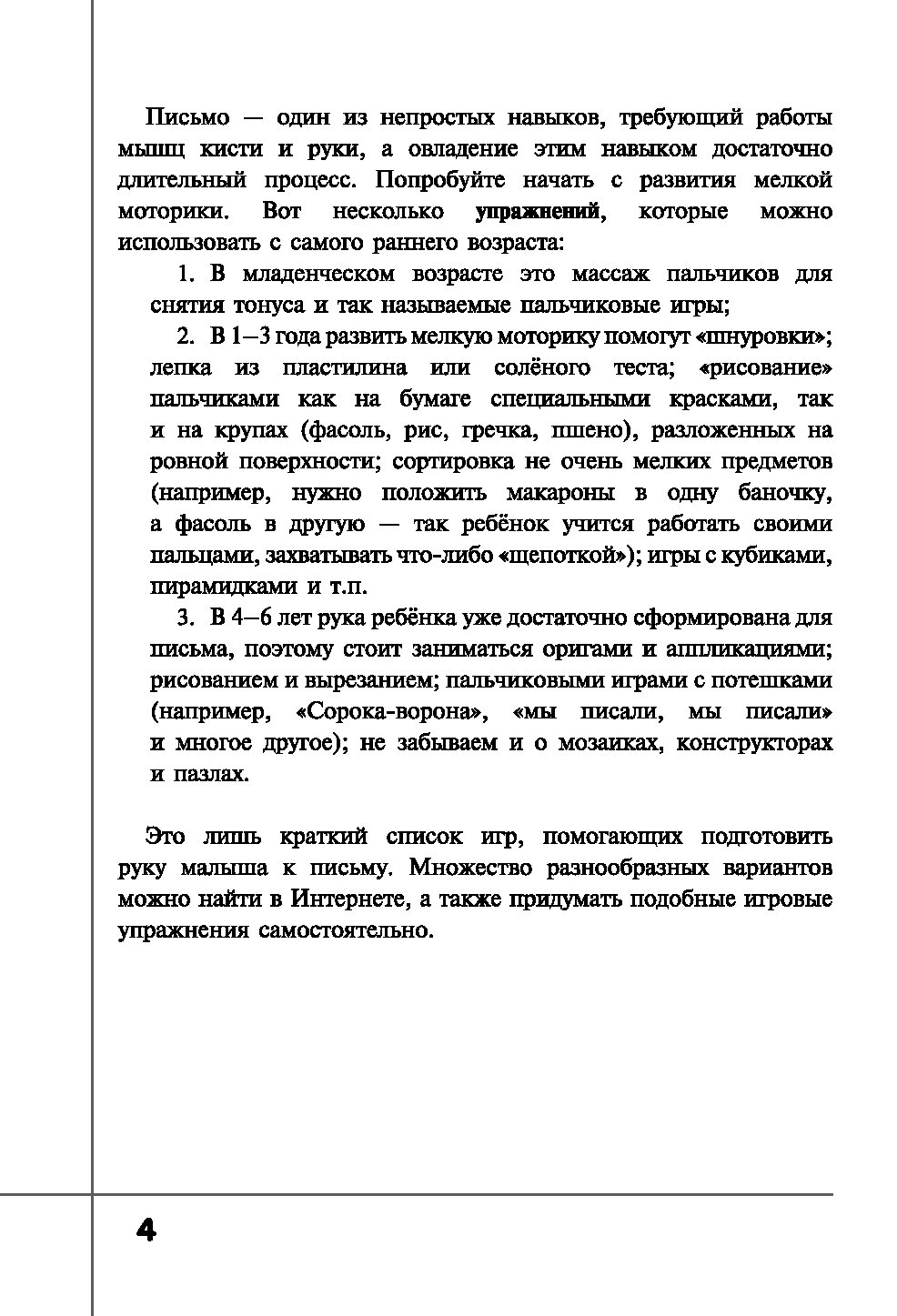 Письмо — один из непростых навыков, требующий работы мышц кисти и руки, а овладение этим навыком достаточно длительный процесс. Попробуйте начать с развития мелкой моторики. Вот несколько упражнений, которые можно использовать с самого раннего возраста:

1. В младенческом возрасте это массаж пальчиков для снятия тонуса и так называемые пальчиковые игры;

2. В 1–3 года развить мелкую моторику помогут «шнуровки»; лепка из пластилина или солёного теста; «рисование» пальчиками как на бумаге специальными красками, так и на крупах (фасоль, рис, гречка, пшено), разложенных на ровной поверхности; сортировка не очень мелких предметов (например, нужно положить макароны в одну баночку, а фасоль в другую — так ребёнок учится работать своими пальцами, захватывать что-либо «щепоткой»); игры с кубиками, пирамидками и т.п.

3. В 4–6 лет рука ребёнка уже достаточно сформирована для письма, поэтому стоит заниматься оригами и аппликациями; рисованием и вырезанием; пальчиковыми играми с потешками (например, «Сорока-ворона», «мы писали, мы писали» и многое другое); не забываем и о мозаиках, конструкторах и пазлах.

Это лишь краткий список игр, помогающих подготовить руку малыша к письму. Множество разнообразных вариантов можно найти в Интернете, а также придумать подобные игровые упражнения самостоятельно.

4